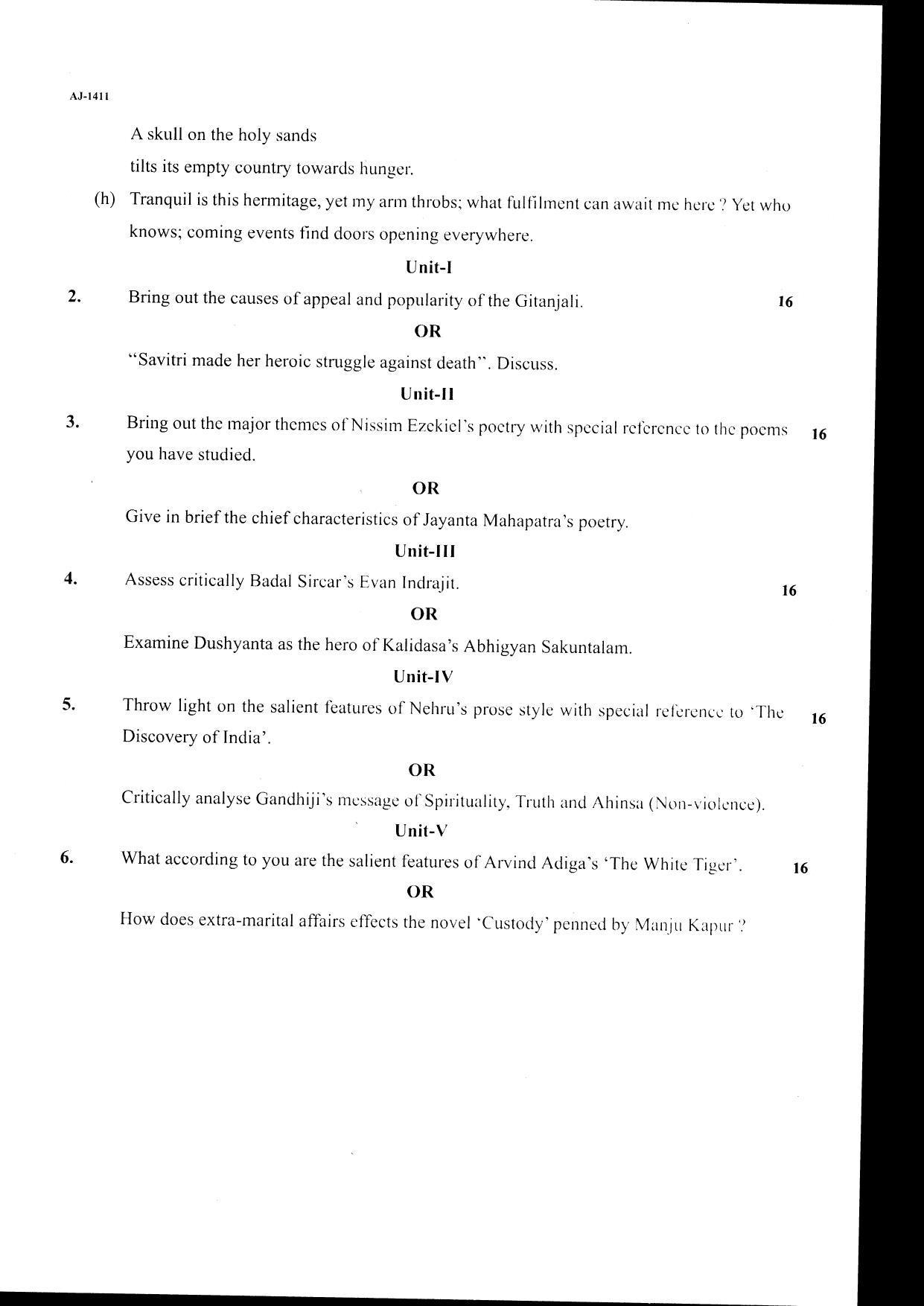 AJ-1411

A skull on the holy sands
tilts its empty country towards hunger.

(h) Tranquil is this hermitage, yet my arm throbs; what fulfilment can await me here ? Yet who knows; coming events find doors opening everywhere.

Unit-I

2. Bring out the causes of appeal and popularity of the Gitanjali. 16

OR

"Savitri made her heroic struggle against death". Discuss.

Unit-II

3. Bring out the major themes of Nissim Ezekiel's poetry with special reference to the poems you have studied. 16

OR

Give in brief the chief characteristics of Jayanta Mahapatra's poetry.

Unit-III

4. Assess critically Badal Sircar's Evan Indrajit. 16

OR

Examine Dushyanta as the hero of Kalidasa's Abhigyan Sakuntalam.

Unit-IV

5. Throw light on the salient features of Nehru's prose style with special reference to 'The Discovery of India'. 16

OR

Critically analyse Gandhiji's message of Spirituality, Truth and Ahinsa (Non-violence).

Unit-V

6. What according to you are the salient features of Arvind Adiga's 'The White Tiger'. 16

OR

How does extra-marital affairs effects the novel 'Custody' penned by Manju Kapur ?